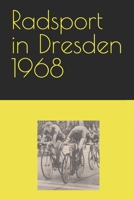 Radsport in Dresden 1968